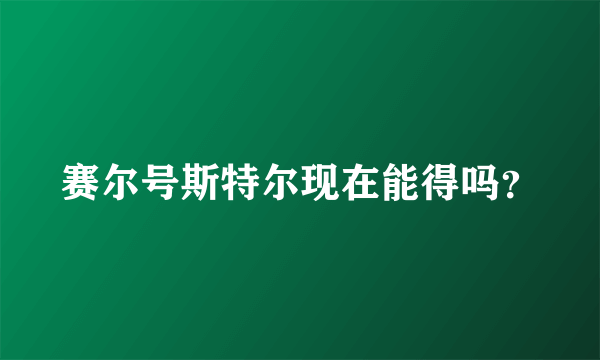 赛尔号斯特尔现在能得吗?